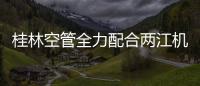 桂林空管全力配合两江机